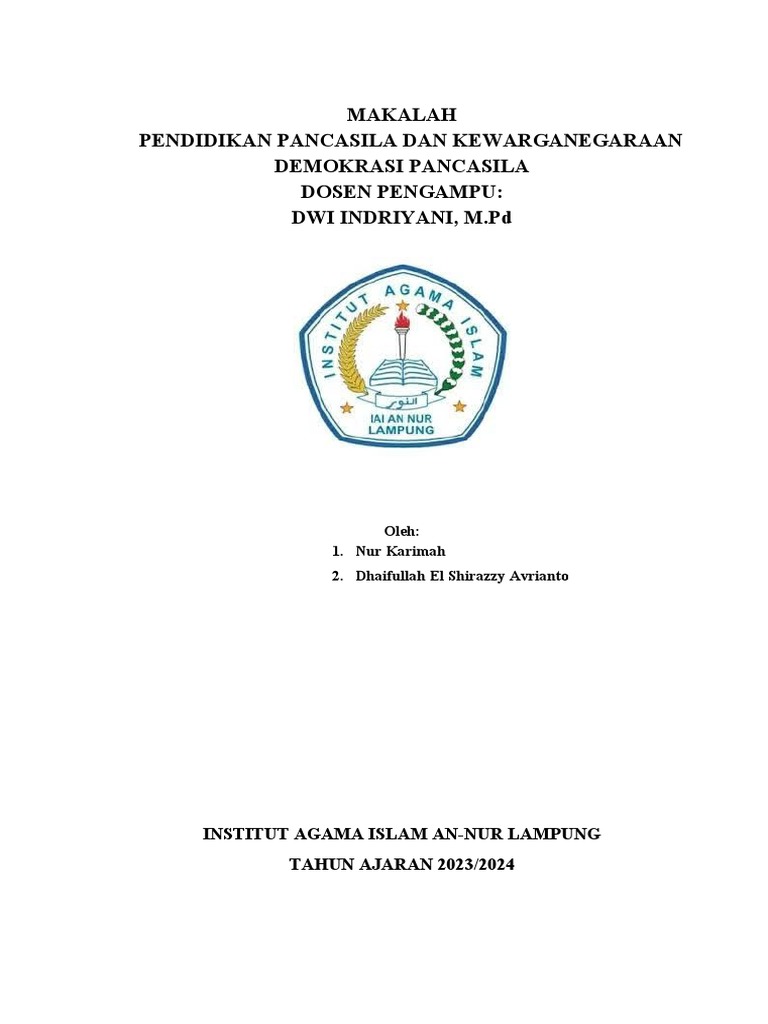 MAKALAH
PENDIDIKAN PANCASILA DAN KEWARGANEGARAAN
DEMOKRASI PANCASILA
DOSEN PENGAMPU:
DWI INDRIYANI, M.Pd

INSTITUT AGAMA ISLAM
النور
IAI AN NUR
LAMPUNG

Oleh:
1. Nur Karimah
2. Dhaifullah El Shirazzy Avrianto

INSTITUT AGAMA ISLAM AN-NUR LAMPUNG
TAHUN AJARAN 2023/2024